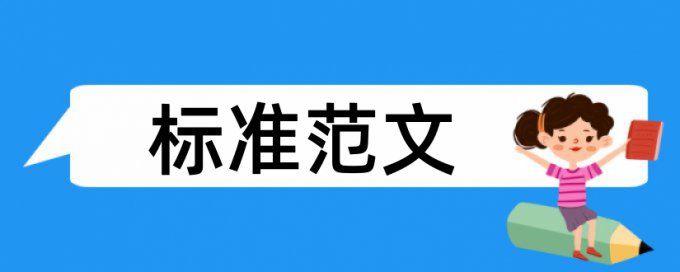 标准范文